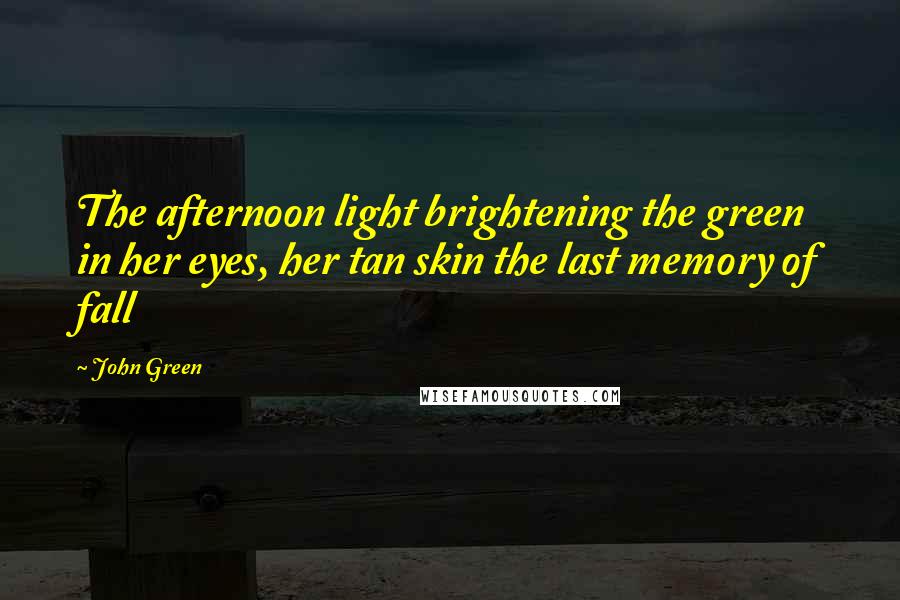 The afternoon light brightening the green in her eyes, her tan skin the last memory of fall

~ John Green

WISEFAMOUSQUOTES.COM